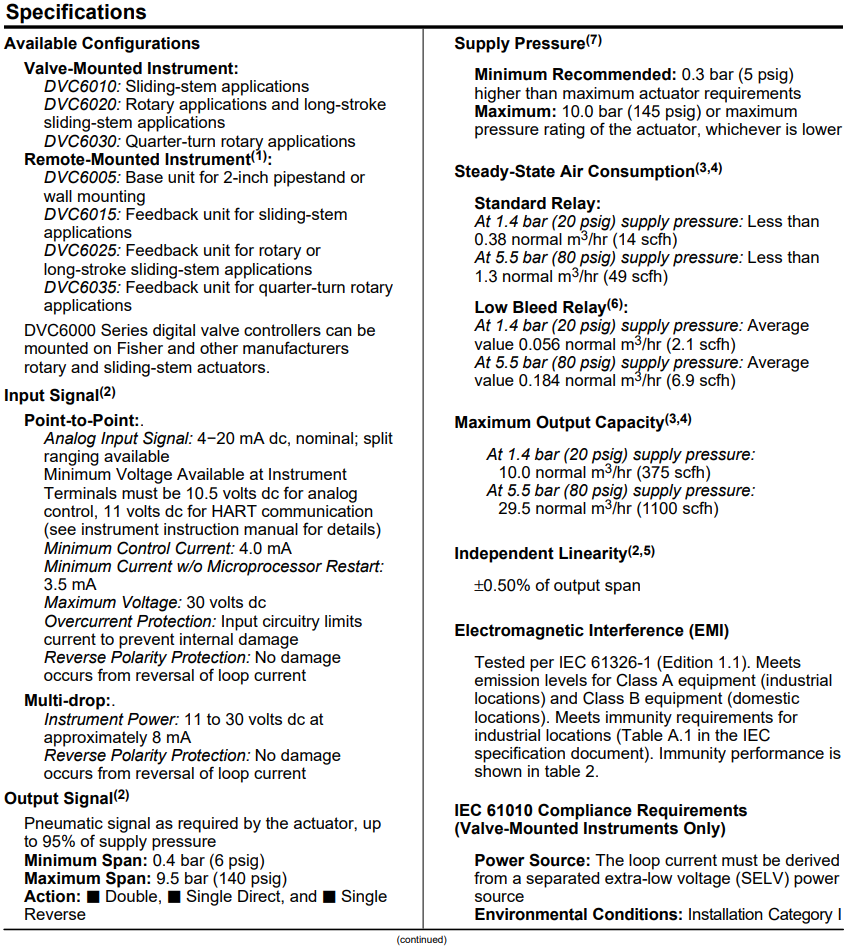 Specifications

Available Configurations

Valve-Mounted Instrument:
DVC6010: Sliding-stem applications
DVC6020: Rotary applications and long-stroke sliding-stem applications
DVC6030: Quarter-turn rotary applications

Remote-Mounted Instrument$^{(1)}$:
DVC6005: Base unit for 2-inch pipestand or wall mounting
DVC6015: Feedback unit for sliding-stem applications
DVC6025: Feedback unit for rotary or long-stroke sliding-stem applications
DVC6035: Feedback unit for quarter-turn rotary applications

DVC6000 Series digital valve controllers can be mounted on Fisher and other manufacturers rotary and sliding-stem actuators.

Input Signal$^{(2)}$

Point-to-Point:.
Analog Input Signal: 4−20 mA dc, nominal; split ranging available
Minimum Voltage Available at Instrument Terminals must be 10.5 volts dc for analog control, 11 volts dc for HART communication (see instrument instruction manual for details)
Minimum Control Current: 4.0 mA
Minimum Current w/o Microprocessor Restart: 3.5 mA
Maximum Voltage: 30 volts dc
Overcurrent Protection: Input circuitry limits current to prevent internal damage
Reverse Polarity Protection: No damage occurs from reversal of loop current

Multi-drop:.
Instrument Power: 11 to 30 volts dc at approximately 8 mA
Reverse Polarity Protection: No damage occurs from reversal of loop current

Output Signal$^{(2)}$

Pneumatic signal as required by the actuator, up to 95% of supply pressure
Minimum Span: 0.4 bar (6 psig)
Maximum Span: 9.5 bar (140 psig)
Action: ■ Double, ■ Single Direct, and ■ Single Reverse

Supply Pressure$^{(7)}$

Minimum Recommended: 0.3 bar (5 psig) higher than maximum actuator requirements
Maximum: 10.0 bar (145 psig) or maximum pressure rating of the actuator, whichever is lower

Steady-State Air Consumption$^{(3,4)}$

Standard Relay:
At 1.4 bar (20 psig) supply pressure: Less than 0.38 normal m$^3$/hr (14 scfh)
At 5.5 bar (80 psig) supply pressure: Less than 1.3 normal m$^3$/hr (49 scfh)

Low Bleed Relay$^{(6)}$:
At 1.4 bar (20 psig) supply pressure: Average value 0.056 normal m$^3$/hr (2.1 scfh)
At 5.5 bar (80 psig) supply pressure: Average value 0.184 normal m$^3$/hr (6.9 scfh)

Maximum Output Capacity$^{(3,4)}$

At 1.4 bar (20 psig) supply pressure:
10.0 normal m$^3$/hr (375 scfh)
At 5.5 bar (80 psig) supply pressure:
29.5 normal m$^3$/hr (1100 scfh)

Independent Linearity$^{(2,5)}$

±0.50% of output span

Electromagnetic Interference (EMI)

Tested per IEC 61326-1 (Edition 1.1). Meets emission levels for Class A equipment (industrial locations) and Class B equipment (domestic locations). Meets immunity requirements for industrial locations (Table A.1 in the IEC specification document). Immunity performance is shown in table 2.

IEC 61010 Compliance Requirements (Valve-Mounted Instruments Only)

Power Source: The loop current must be derived from a separated extra-low voltage (SELV) power source
Environmental Conditions: Installation Category I

(continued)